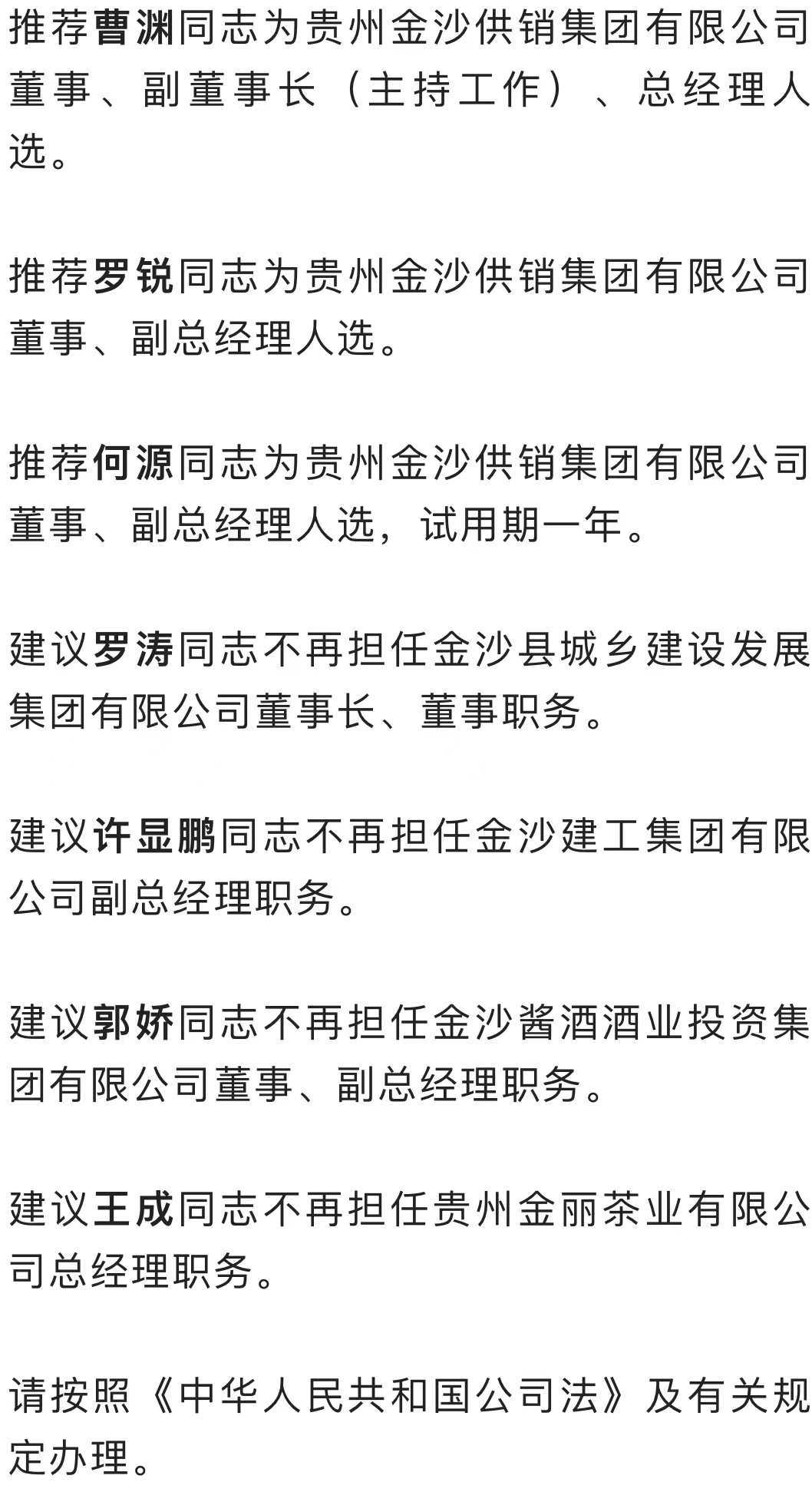 推荐曹渊同志为贵州金沙供销集团有限公司董事、副董事长（主持工作）、总经理人选。

推荐罗锐同志为贵州金沙供销集团有限公司董事、副总经理人选。

推荐何源同志为贵州金沙供销集团有限公司董事、副总经理人选，试用期一年。

建议罗涛同志不再担任金沙县城乡建设发展集团有限公司董事长、董事职务。

建议许显鹏同志不再担任金沙建工集团有限公司副总经理职务。

建议郭娇同志不再担任金沙酱酒酒业投资集团有限公司董事、副总经理职务。

建议王成同志不再担任贵州金丽茶业有限公司总经理职务。

请按照《中华人民共和国公司法》及有关规定办理。